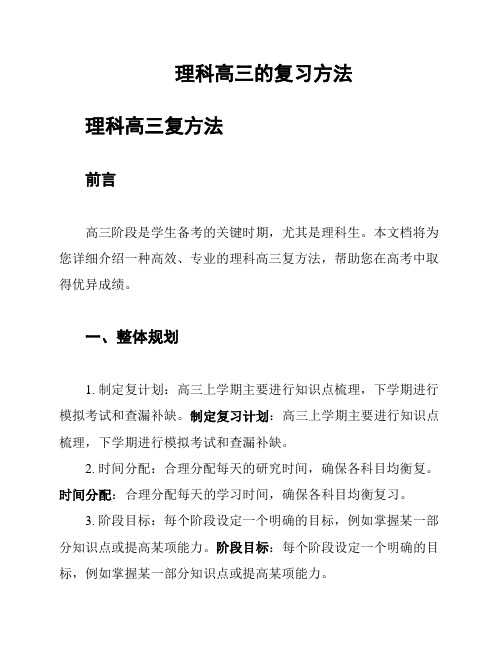 理科高三的复习方法

理科高三复方法

前言

高三阶段是学生备考的关键时期，尤其是理科生。本文档将为您详细介绍一种高效、专业的理科高三复方法，帮助您在高考中取得优异成绩。

一、整体规划

1. 制定复计划：高三上学期主要进行知识点梳理，下学期进行模拟考试和查漏补缺。制定复习计划：高三上学期主要进行知识点梳理，下学期进行模拟考试和查漏补缺。

2. 时间分配：合理分配每天的研究时间，确保各科目均衡复。时间分配：合理分配每天的学习时间，确保各科目均衡复习。

3. 阶段目标：每个阶段设定一个明确的目标，例如掌握某一部分知识点或提高某项能力。阶段目标：每个阶段设定一个明确的目标，例如掌握某一部分知识点或提高某项能力。